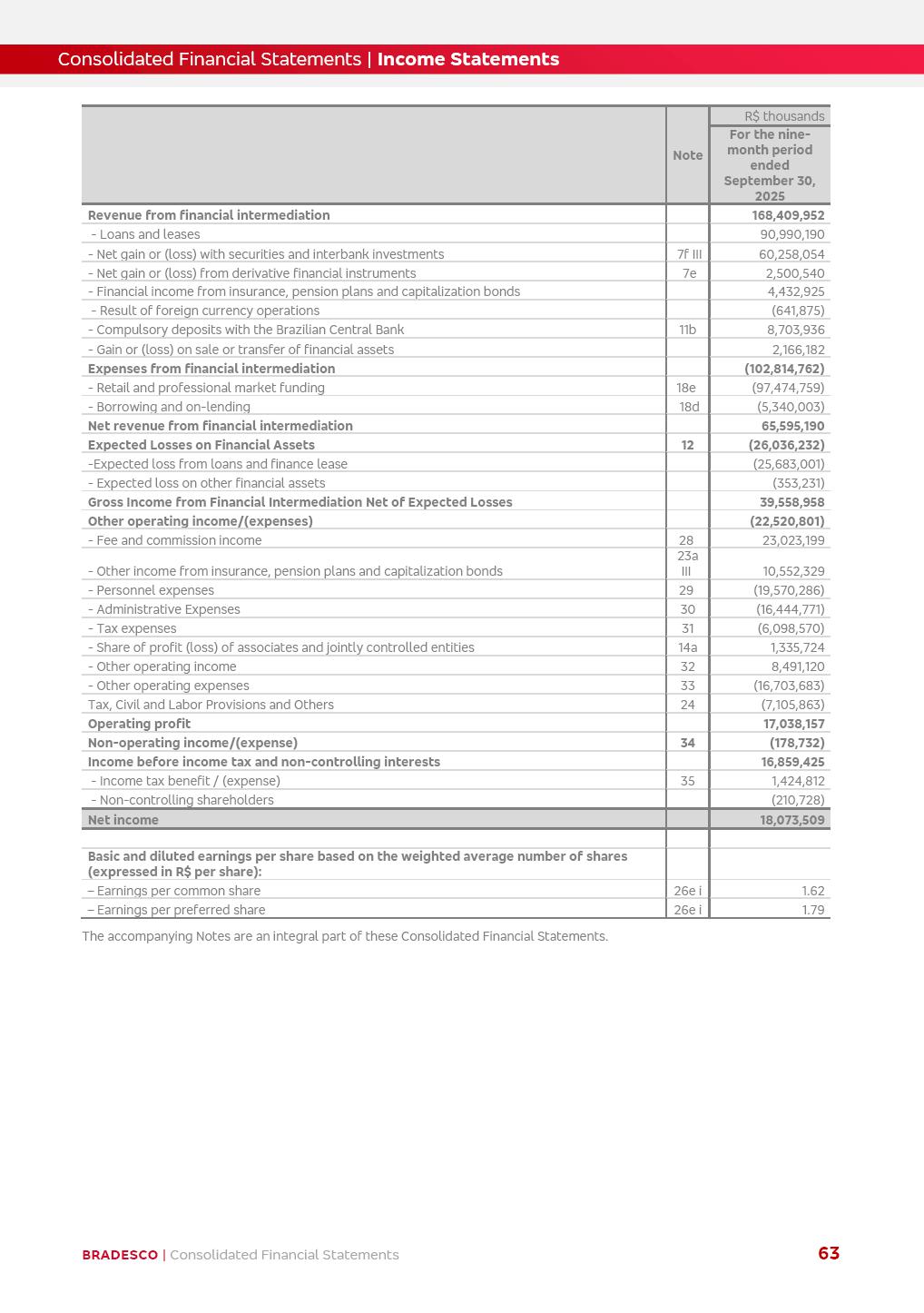 Consolidated Financial Statements | Income Statements

| | Note | R$ thousands For the nine-month period ended September 30, 2025 |
|---|---|---|
| Revenue from financial intermediation | | 168,409,952 |
| - Loans and leases | | 90,990,190 |
| - Net gain or (loss) with securities and interbank investments | 7f III | 60,258,054 |
| - Net gain or (loss) from derivative financial instruments | 7e | 2,500,540 |
| - Financial income from insurance, pension plans and capitalization bonds | | 4,432,925 |
| - Result of foreign currency operations | | (641,875) |
| - Compulsory deposits with the Brazilian Central Bank | 11b | 8,703,936 |
| - Gain or (loss) on sale or transfer of financial assets | | 2,166,182 |
| Expenses from financial intermediation | | (102,814,762) |
| - Retail and professional market funding | 18e | (97,474,759) |
| - Borrowing and on-lending | 18d | (5,340,003) |
| Net revenue from financial intermediation | | 65,595,190 |
| Expected Losses on Financial Assets | 12 | (26,036,232) |
| -Expected loss from loans and finance lease | | (25,683,001) |
| - Expected loss on other financial assets | | (353,231) |
| Gross Income from Financial Intermediation Net of Expected Losses | | 39,558,958 |
| Other operating income/(expenses) | | (22,520,801) |
| - Fee and commission income | 28 | 23,023,199 |
| - Other income from insurance, pension plans and capitalization bonds | 23a III | 10,552,329 |
| - Personnel expenses | 29 | (19,570,286) |
| - Administrative Expenses | 30 | (16,444,771) |
| - Tax expenses | 31 | (6,098,570) |
| - Share of profit (loss) of associates and jointly controlled entities | 14a | 1,335,724 |
| - Other operating income | 32 | 8,491,120 |
| - Other operating expenses | 33 | (16,703,683) |
| Tax, Civil and Labor Provisions and Others | 24 | (7,105,863) |
| Operating profit | | 17,038,157 |
| Non-operating income/(expense) | 34 | (178,732) |
| Income before income tax and non-controlling interests | | 16,859,425 |
| - Income tax benefit / (expense) | 35 | 1,424,812 |
| - Non-controlling shareholders | | (210,728) |
| Net income | | 18,073,509 |
| | | |
| Basic and diluted earnings per share based on the weighted average number of shares (expressed in R$ per share): | | |
| – Earnings per common share | 26e i | 1.62 |
| – Earnings per preferred share | 26e i | 1.79 |

The accompanying Notes are an integral part of these Consolidated Financial Statements.

BRADESCO | Consolidated Financial Statements 63